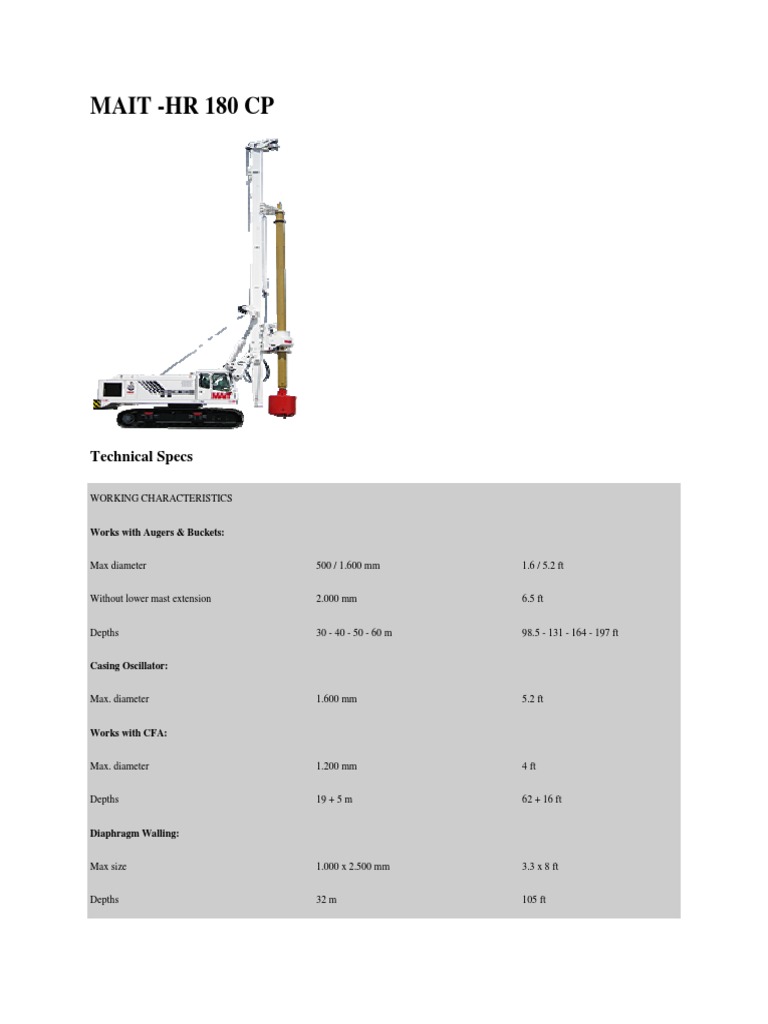 MAIT -HR 180 CP

MAIT

Technical Specs

| WORKING CHARACTERISTICS | | |
|---|---|---|
| **Works with Augers & Buckets:** | | |
| Max diameter | 500 / 1.600 mm | 1.6 / 5.2 ft |
| Without lower mast extension | 2.000 mm | 6.5 ft |
| Depths | 30 - 40 - 50 - 60 m | 98.5 - 131 - 164 - 197 ft |
| **Casing Oscillator:** | | |
| Max. diameter | 1.600 mm | 5.2 ft |
| **Works with CFA:** | | |
| Max. diameter | 1.200 mm | 4 ft |
| Depths | 19 + 5 m | 62 + 16 ft |
| **Diaphragm Walling:** | | |
| Max size | 1.000 x 2.500 mm | 3.3 x 8 ft |
| Depths | 32 m | 105 ft |